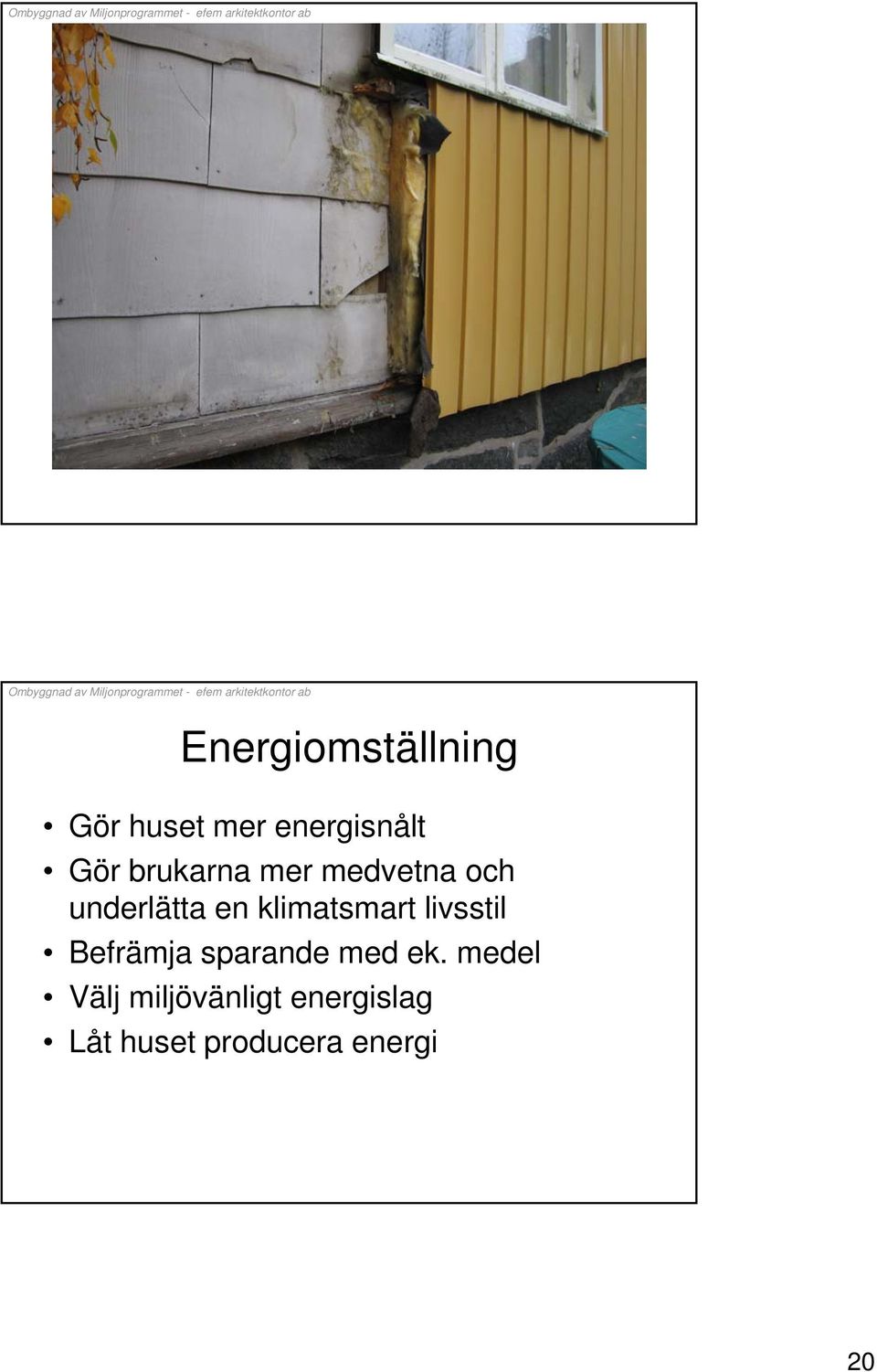 Ombyggnad av Miljonprogrammet - efem arkitektkontor ab

Ombyggnad av Miljonprogrammet - efem arkitektkontor ab

Energiomställning

• Gör huset mer energisnålt
• Gör brukarna mer medvetna och underlätta en klimatsmart livsstil
• Befrämja sparande med ek. medel
• Välj miljövänligt energislag
• Låt huset producera energi

20